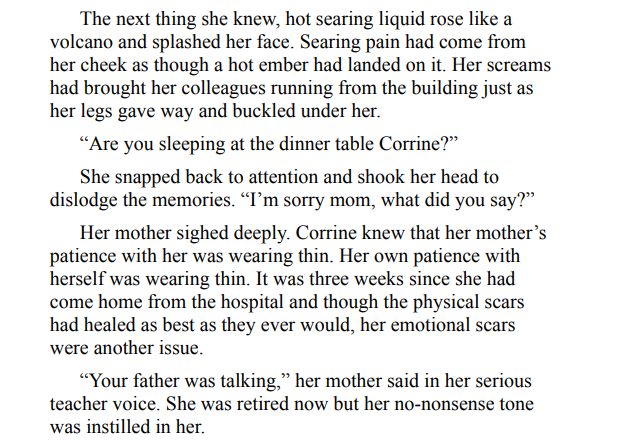 The next thing she knew, hot searing liquid rose like a volcano and splashed her face. Searing pain had come from her cheek as though a hot ember had landed on it. Her screams had brought her colleagues running from the building just as her legs gave way and buckled under her.

“Are you sleeping at the dinner table Corrine?”

She snapped back to attention and shook her head to dislodge the memories. “I’m sorry mom, what did you say?”

Her mother sighed deeply. Corrine knew that her mother’s patience with her was wearing thin. Her own patience with herself was wearing thin. It was three weeks since she had come home from the hospital and though the physical scars had healed as best as they ever would, her emotional scars were another issue.

“Your father was talking,” her mother said in her serious teacher voice. She was retired now but her no-nonsense tone was instilled in her.